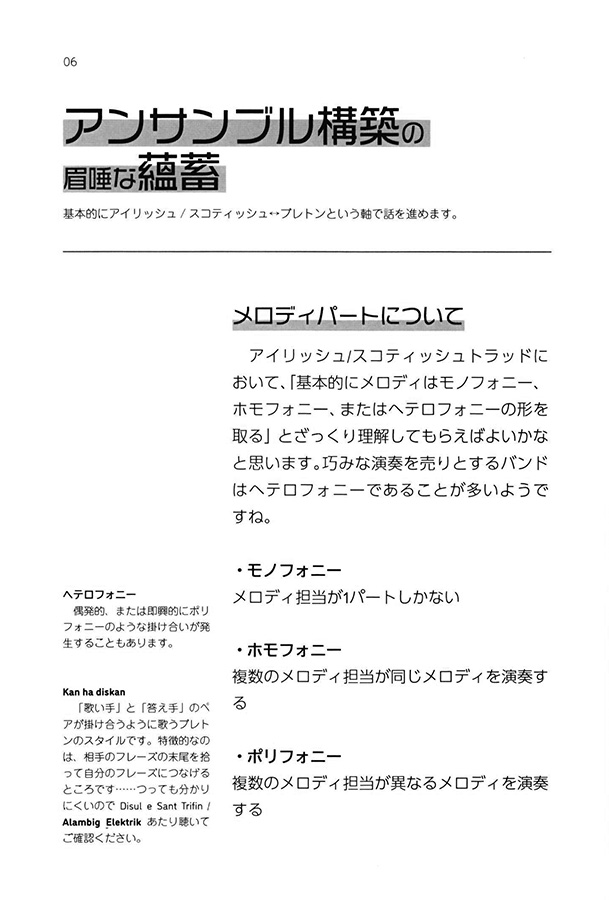 06

アンサンブル構築の
眉唾な蘊蓄

基本的にアイリッシュ / スコティッシュ↔ブレトンという軸で話を進めます。

メロディパートについて

アイリッシュ/スコティッシュトラッドにおいて、「基本的にメロディはモノフォニー、ホモフォニー、またはヘテロフォニーの形を取る」とざっくり理解してもらえばよいかなと思います。巧みな演奏を売りとするバンドはヘテロフォニーであることが多いようですね。

・モノフォニー
メロディ担当が1パートしかない

・ホモフォニー
複数のメロディ担当が同じメロディを演奏する

・ポリフォニー
複数のメロディ担当が異なるメロディを演奏する

ヘテロフォニー
偶発的、または即興的にポリフォニーのような掛け合いが発生することもあります。

Kan ha diskan
「歌い手」と「答え手」のペアが掛け合うように歌うブレトンのスタイルです。特徴的なのは、相手のフレーズの末尾を拾って自分のフレーズにつなげるところです……つっても分かりにくいので Disul e Sant Trifin / Alambig Elektrik あたり聴いてご確認ください。